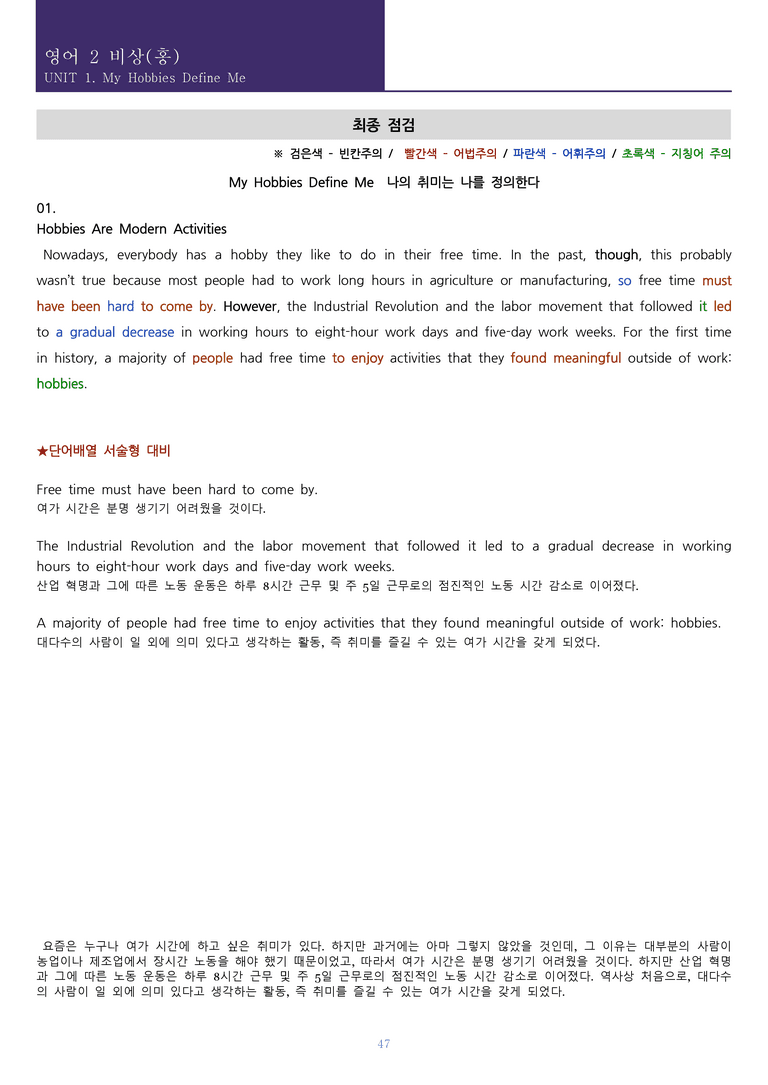 영어 2 비상(홍)
UNIT 1. My Hobbies Define Me

최종 점검

※ 검은색 - 빈칸주의 / 빨간색 - 어법주의 / 파란색 - 어휘주의 / 초록색 - 지칭어 주의

My Hobbies Define Me 나의 취미는 나를 정의한다

01.
Hobbies Are Modern Activities

Nowadays, everybody has a hobby they like to do in their free time. In the past, though, this probably wasn't true because most people had to work long hours in agriculture or manufacturing, so free time must have been hard to come by. However, the Industrial Revolution and the labor movement that followed it led to a gradual decrease in working hours to eight-hour work days and five-day work weeks. For the first time in history, a majority of people had free time to enjoy activities that they found meaningful outside of work: hobbies.

★단어배열 서술형 대비

Free time must have been hard to come by.
여가 시간은 분명 생기기 어려웠을 것이다.

The Industrial Revolution and the labor movement that followed it led to a gradual decrease in working hours to eight-hour work days and five-day work weeks.
산업 혁명과 그에 따른 노동 운동은 하루 8시간 근무 및 주 5일 근무로의 점진적인 노동 시간 감소로 이어졌다.

A majority of people had free time to enjoy activities that they found meaningful outside of work: hobbies.
대다수의 사람이 일 외에 의미 있다고 생각하는 활동, 즉 취미를 즐길 수 있는 여가 시간을 갖게 되었다.

요즘은 누구나 여가 시간에 하고 싶은 취미가 있다. 하지만 과거에는 아마 그렇지 않았을 것인데, 그 이유는 대부분의 사람이 농업이나 제조업에서 장시간 노동을 해야 했기 때문이었고, 따라서 여가 시간은 분명 생기기 어려웠을 것이다. 하지만 산업 혁명과 그에 따른 노동 운동은 하루 8시간 근무 및 주 5일 근무로의 점진적인 노동 시간 감소로 이어졌다. 역사상 처음으로, 대다수의 사람이 일 외에 의미 있다고 생각하는 활동, 즉 취미를 즐길 수 있는 여가 시간을 갖게 되었다.

47